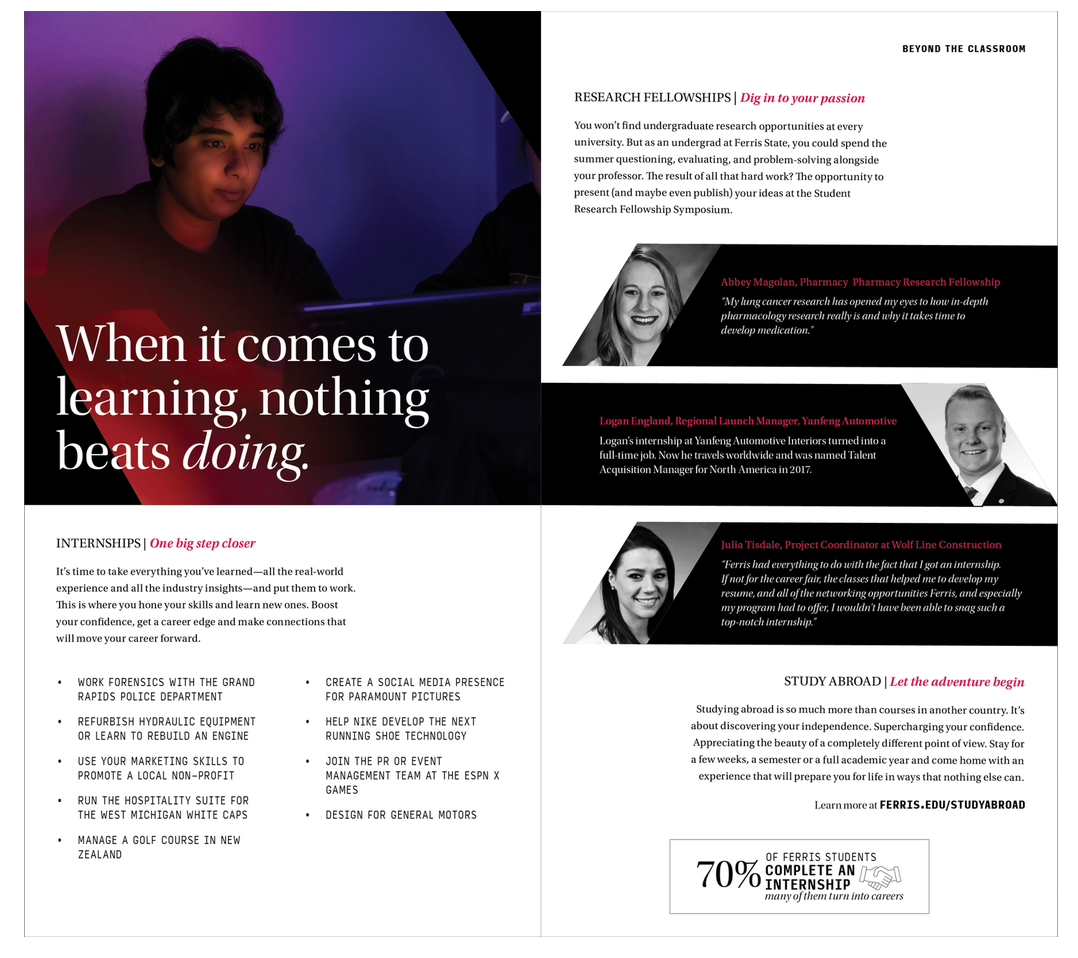 When it comes to learning, nothing beats doing.

INTERNSHIPS | One big step closer

It's time to take everything you've learned—all the real-world experience and all the industry insights—and put them to work. This is where you hone your skills and learn new ones. Boost your confidence, get a career edge and make connections that will move your career forward.

• WORK FORENSICS WITH THE GRAND RAPIDS POLICE DEPARTMENT
• REFURBISH HYDRAULIC EQUIPMENT OR LEARN TO REBUILD AN ENGINE
• USE YOUR MARKETING SKILLS TO PROMOTE A LOCAL NON-PROFIT
• RUN THE HOSPITALITY SUITE FOR THE WEST MICHIGAN WHITE CAPS
• MANAGE A GOLF COURSE IN NEW ZEALAND

• CREATE A SOCIAL MEDIA PRESENCE FOR PARAMOUNT PICTURES
• HELP NIKE DEVELOP THE NEXT RUNNING SHOE TECHNOLOGY
• JOIN THE PR OR EVENT MANAGEMENT TEAM AT THE ESPN X GAMES
• DESIGN FOR GENERAL MOTORS

BEYOND THE CLASSROOM

RESEARCH FELLOWSHIPS | Dig in to your passion

You won't find undergraduate research opportunities at every university. But as an undergrad at Ferris State, you could spend the summer questioning, evaluating, and problem-solving alongside your professor. The result of all that hard work? The opportunity to present (and maybe even publish) your ideas at the Student Research Fellowship Symposium.

Abbey Magolan, Pharmacy Pharmacy Research Fellowship

"My lung cancer research has opened my eyes to how in-depth pharmacology research really is and why it takes time to develop medication."

Logan England, Regional Launch Manager, Yanfeng Automotive

Logan's internship at Yanfeng Automotive Interiors turned into a full-time job. Now he travels worldwide and was named Talent Acquisition Manager for North America in 2017.

Julia Tisdale, Project Coordinator at Wolf Line Construction

"Ferris had everything to do with the fact that I got an internship. If not for the career fair, the classes that helped me to develop my resume, and all of the networking opportunities Ferris, and especially my program had to offer, I wouldn't have been able to snag such a top-notch internship."

STUDY ABROAD | Let the adventure begin

Studying abroad is so much more than courses in another country. It's about discovering your independence. Supercharging your confidence. Appreciating the beauty of a completely different point of view. Stay for a few weeks, a semester or a full academic year and come home with an experience that will prepare you for life in ways that nothing else can.

Learn more at FERRIS.EDU/STUDYABROAD

70% OF FERRIS STUDENTS COMPLETE AN INTERNSHIP
many of them turn into careers